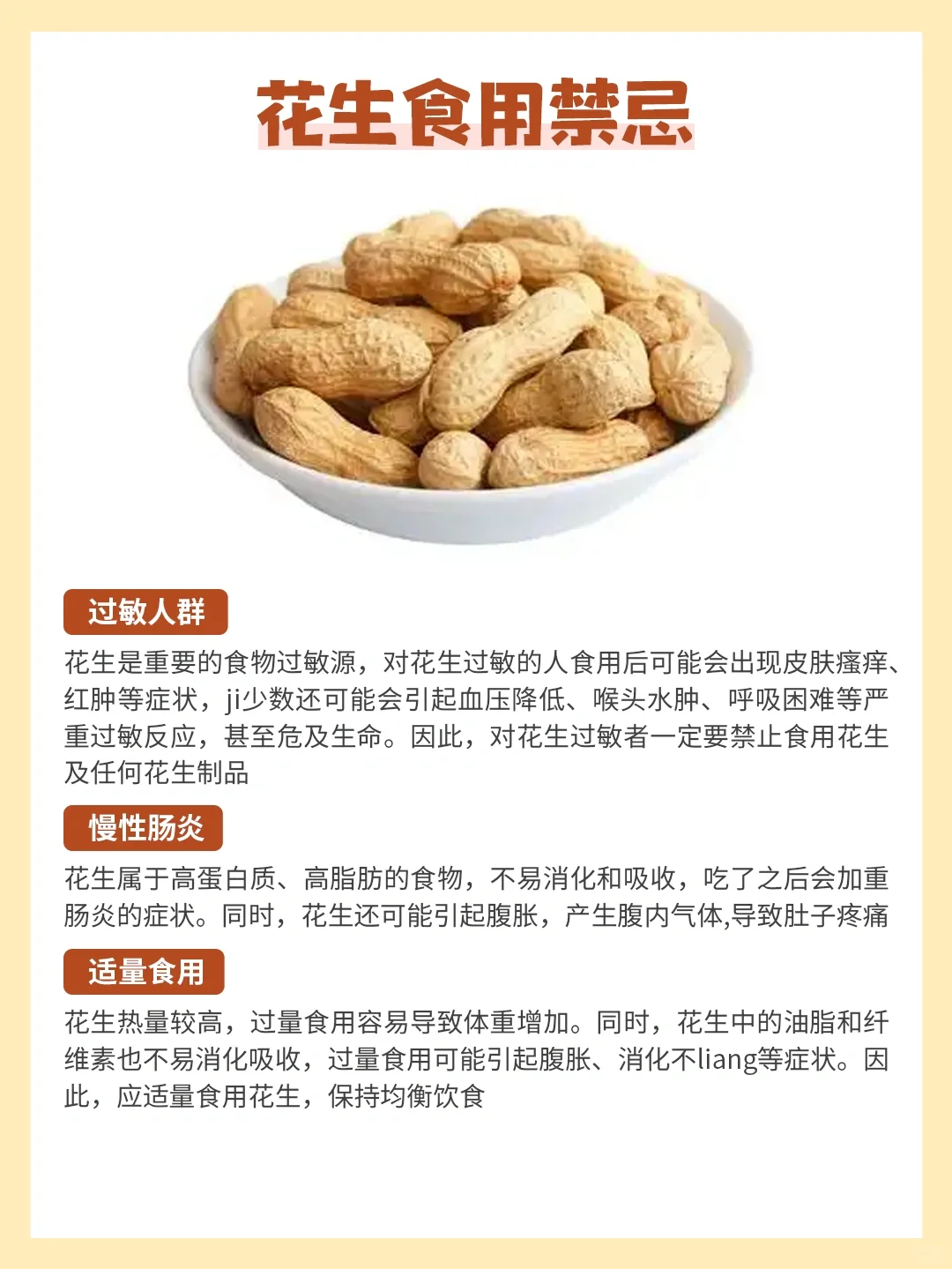 花生食用禁忌

过敏人群

花生是重要的食物过敏源，对花生过敏的人食用后可能会出现皮肤瘙痒、红肿等症状，ji少数还可能会引起血压降低、喉头水肿、呼吸困难等严重过敏反应，甚至危及生命。因此，对花生过敏者一定要禁止食用花生及任何花生制品

慢性肠炎

花生属于高蛋白质、高脂肪的食物，不易消化和吸收，吃了之后会加重肠炎的症状。同时，花生还可能引起腹胀，产生腹内气体,导致肚子疼痛

适量食用

花生热量较高，过量食用容易导致体重增加。同时，花生中的油脂和纤维素也不易消化吸收，过量食用可能引起腹胀、消化不liang等症状。因此，应适量食用花生，保持均衡饮食